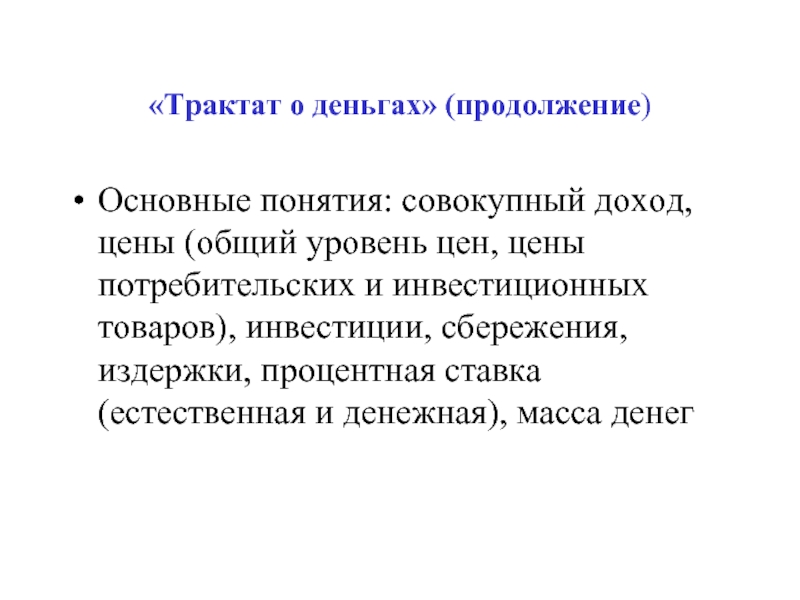 «Трактат о деньгах» (продолжение)

• Основные понятия: совокупный доход, цены (общий уровень цен, цены потребительских и инвестиционных товаров), инвестиции, сбережения, издержки, процентная ставка (естественная и денежная), масса денег